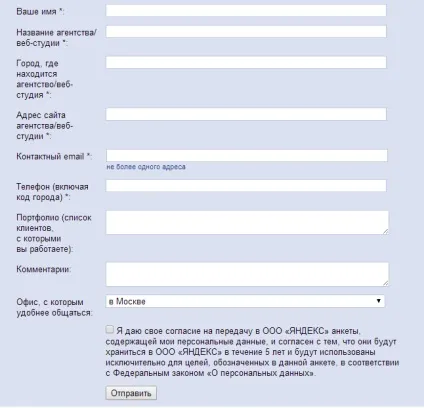 Ваше имя *:

Название агентства/веб-студии *:

Город, где находится агентство/веб-студия *:

Адрес сайта агентства/веб-студии *:

Контактный email *:

не более одного адреса

Телефон (включая код города) *:

Портфолио (список клиентов, с которыми вы работаете):

Комментарии:

Офис, с которым удобнее общаться:

в Москве

Я даю свое согласие на передачу в ООО «ЯНДЕКС» анкеты, содержащей мои персональные данные, и согласен с тем, что они будут храниться в ООО «ЯНДЕКС» в течение 5 лет и будут использованы исключительно для целей, обозначенных в данной анкете, в соответствии с Федеральным законом «О персональных данных».

Отправить